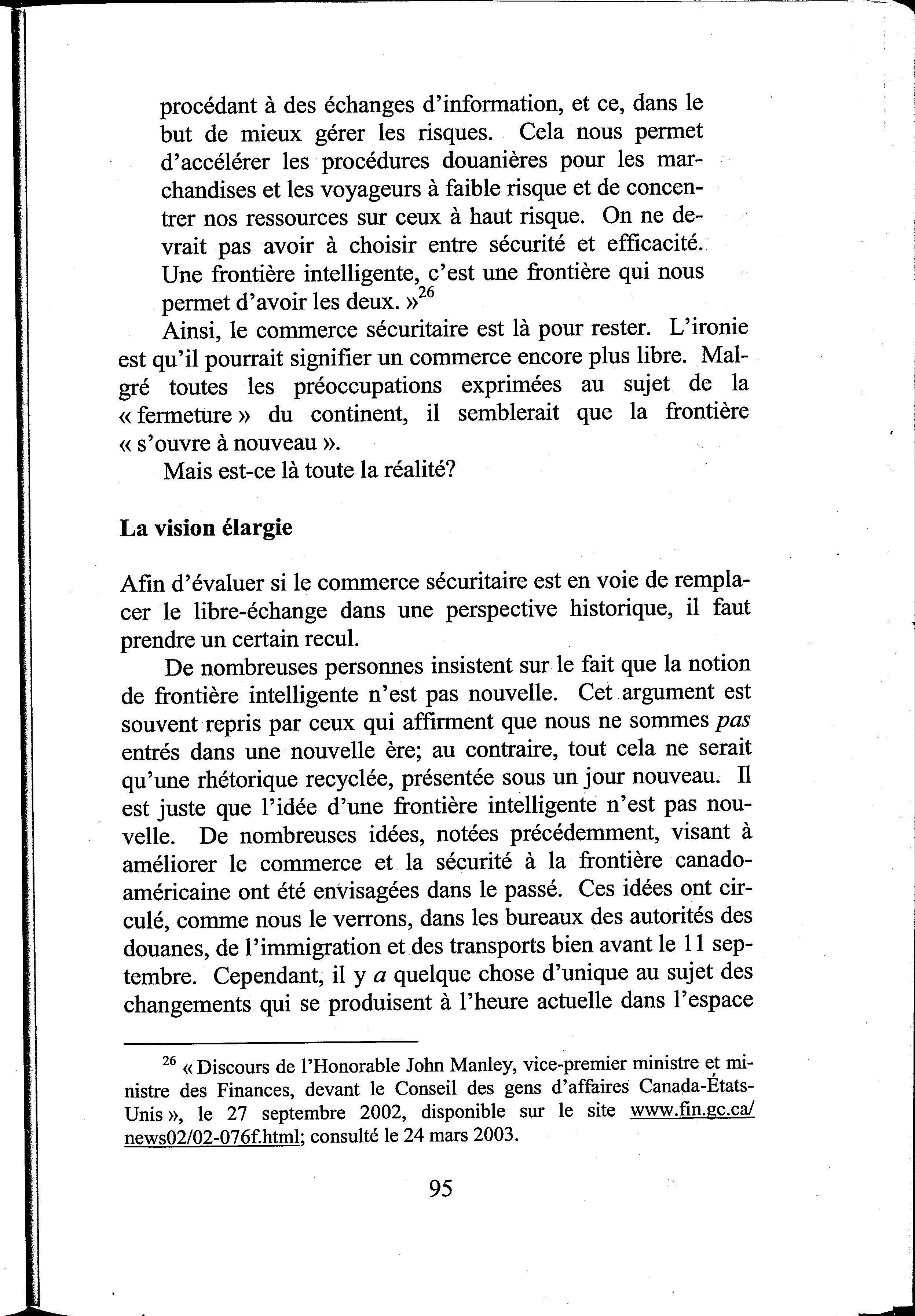 procédant à des échanges d'information, et ce, dans le but de mieux gérer les risques. Cela nous permet d'accélérer les procédures douanières pour les marchandises et les voyageurs à faible risque et de concentrer nos ressources sur ceux à haut risque. On ne devrait pas avoir à choisir entre sécurité et efficacité. Une frontière intelligente, c'est une frontière qui nous permet d'avoir les deux. »$^{26}$

Ainsi, le commerce sécuritaire est là pour rester. L'ironie est qu'il pourrait signifier un commerce encore plus libre. Malgré toutes les préoccupations exprimées au sujet de la « fermeture » du continent, il semblerait que la frontière « s'ouvre à nouveau ».

Mais est-ce là toute la réalité?

La vision élargie

Afin d'évaluer si le commerce sécuritaire est en voie de remplacer le libre-échange dans une perspective historique, il faut prendre un certain recul.

De nombreuses personnes insistent sur le fait que la notion de frontière intelligente n'est pas nouvelle. Cet argument est souvent repris par ceux qui affirment que nous ne sommes pas entrés dans une nouvelle ère; au contraire, tout cela ne serait qu'une rhétorique recyclée, présentée sous un jour nouveau. Il est juste que l'idée d'une frontière intelligente n'est pas nouvelle. De nombreuses idées, notées précédemment, visant à améliorer le commerce et la sécurité à la frontière canado-américaine ont été envisagées dans le passé. Ces idées ont circulé, comme nous le verrons, dans les bureaux des autorités des douanes, de l'immigration et des transports bien avant le 11 septembre. Cependant, il y a quelque chose d'unique au sujet des changements qui se produisent à l'heure actuelle dans l'espace

$^{26}$ « Discours de l'Honorable John Manley, vice-premier ministre et ministre des Finances, devant le Conseil des gens d'affaires Canada-États-Unis », le 27 septembre 2002, disponible sur le site www.fin.gc.ca/news02/02-076f.html; consulté le 24 mars 2003.

95